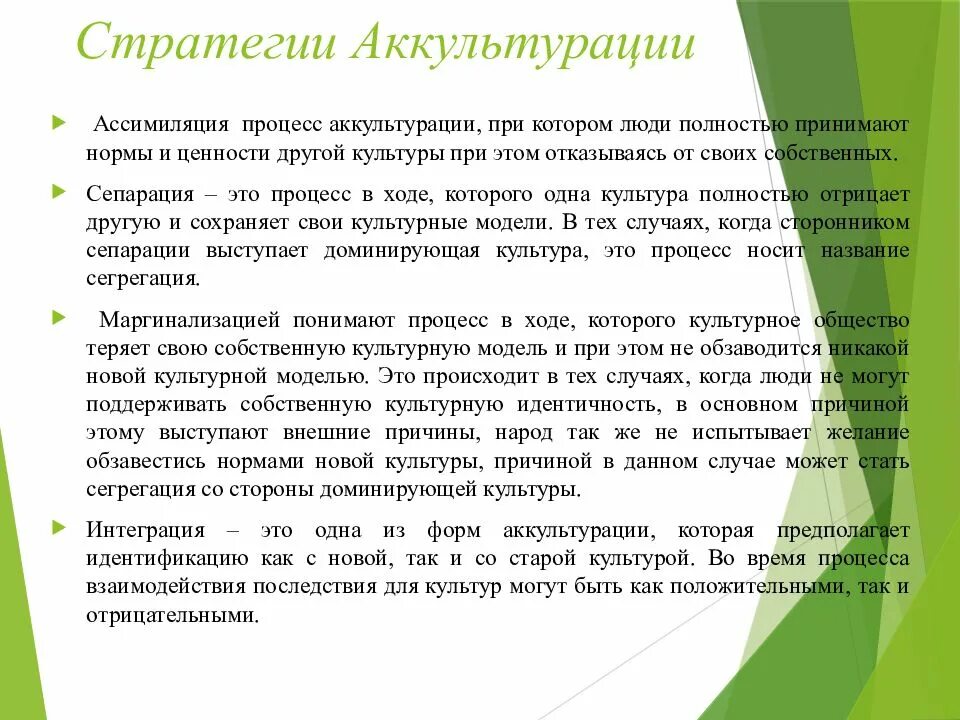 Стратегии Аккультурации

Ассимиляция процесс аккультурации, при котором люди полностью принимают нормы и ценности другой культуры при этом отказываясь от своих собственных.

Сепарация – это процесс в ходе, которого одна культура полностью отрицает другую и сохраняет свои культурные модели. В тех случаях, когда сторонником сепарации выступает доминирующая культура, это процесс носит название сегрегация.

Маргинализацией понимают процесс в ходе, которого культурное общество теряет свою собственную культурную модель и при этом не обзаводится никакой новой культурной моделью. Это происходит в тех случаях, когда люди не могут поддерживать собственную культурную идентичность, в основном причиной этому выступают внешние причины, народ так же не испытывает желание обзавестись нормами новой культуры, причиной в данном случае может стать сегрегация со стороны доминирующей культуры.

Интеграция – это одна из форм аккультурации, которая предполагает идентификацию как с новой, так и со старой культурой. Во время процесса взаимодействия последствия для культур могут быть как положительными, так и отрицательными.